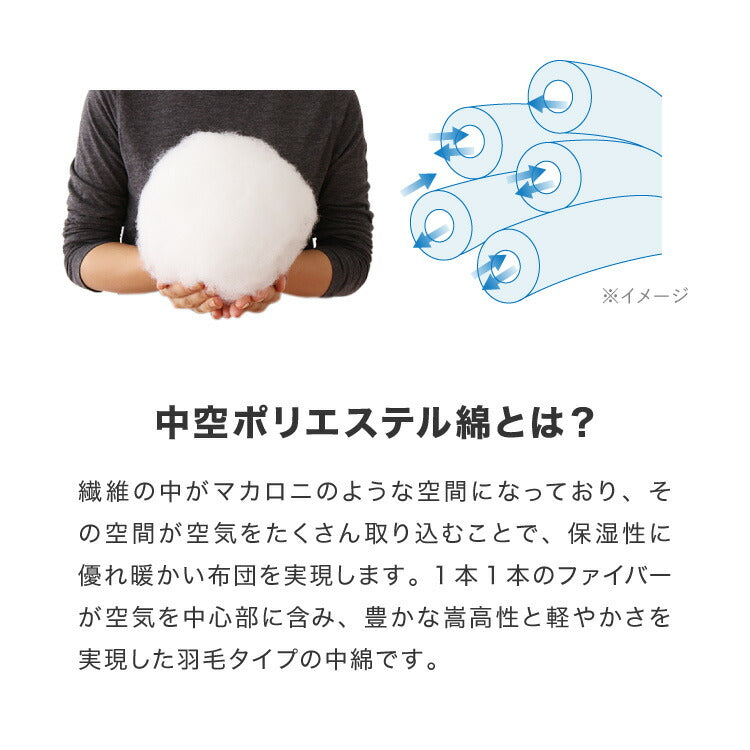 ※イメージ

中空ポリエステル綿とは？

繊維の中がマカロニのような空間になっており、その空間が空気をたくさん取り込むことで、保湿性に優れ暖かい布団を実現します。１本１本のファイバーが空気を中心部に含み、豊かな嵩高性と軽やかさを実現した羽毛タイプの中綿です。